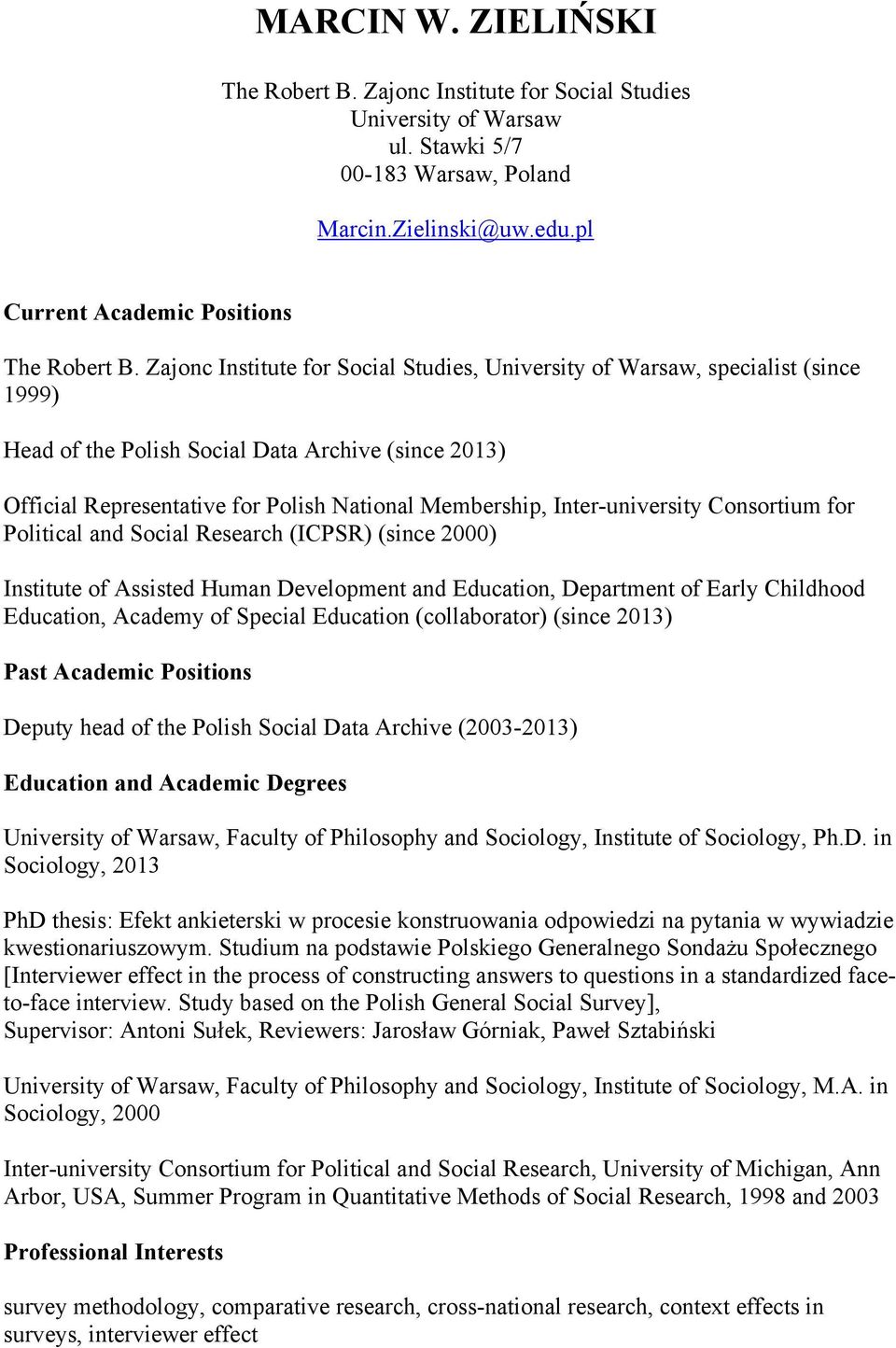 MARCIN W. ZIELIŃSKI

The Robert B. Zajonc Institute for Social Studies
University of Warsaw
ul. Stawki 5/7
00-183 Warsaw, Poland

Marcin.Zielinski@uw.edu.pl

Current Academic Positions

The Robert B. Zajonc Institute for Social Studies, University of Warsaw, specialist (since 1999)

Head of the Polish Social Data Archive (since 2013)

Official Representative for Polish National Membership, Inter-university Consortium for Political and Social Research (ICPSR) (since 2000)

Institute of Assisted Human Development and Education, Department of Early Childhood Education, Academy of Special Education (collaborator) (since 2013)

Past Academic Positions

Deputy head of the Polish Social Data Archive (2003-2013)

Education and Academic Degrees

University of Warsaw, Faculty of Philosophy and Sociology, Institute of Sociology, Ph.D. in Sociology, 2013

PhD thesis: Efekt ankieterski w procesie konstruowania odpowiedzi na pytania w wywiadzie kwestionariuszowym. Studium na podstawie Polskiego Generalnego Sondażu Społecznego [Interviewer effect in the process of constructing answers to questions in a standardized face-to-face interview. Study based on the Polish General Social Survey],
Supervisor: Antoni Sułek, Reviewers: Jarosław Górniak, Paweł Sztabiński

University of Warsaw, Faculty of Philosophy and Sociology, Institute of Sociology, M.A. in Sociology, 2000

Inter-university Consortium for Political and Social Research, University of Michigan, Ann Arbor, USA, Summer Program in Quantitative Methods of Social Research, 1998 and 2003

Professional Interests

survey methodology, comparative research, cross-national research, context effects in surveys, interviewer effect